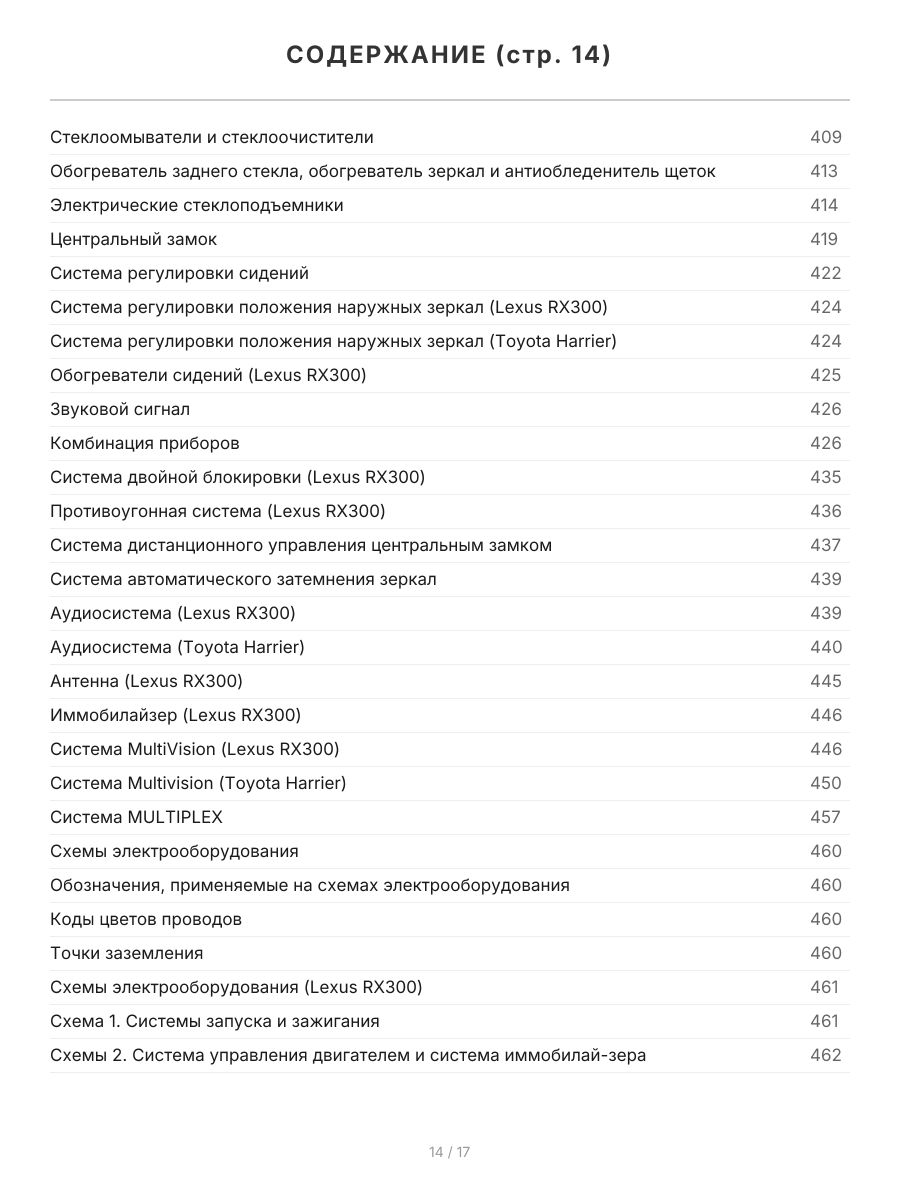 СОДЕРЖАНИЕ (стр. 14)

| | |
|---|---|
| Стеклоомыватели и стеклоочистители | 409 |
| Обогреватель заднего стекла, обогреватель зеркал и антиобледенитель щеток | 413 |
| Электрические стеклоподъемники | 414 |
| Центральный замок | 419 |
| Система регулировки сидений | 422 |
| Система регулировки положения наружных зеркал (Lexus RX300) | 424 |
| Система регулировки положения наружных зеркал (Toyota Harrier) | 424 |
| Обогреватели сидений (Lexus RX300) | 425 |
| Звуковой сигнал | 426 |
| Комбинация приборов | 426 |
| Система двойной блокировки (Lexus RX300) | 435 |
| Противоугонная система (Lexus RX300) | 436 |
| Система дистанционного управления центральным замком | 437 |
| Система автоматического затемнения зеркал | 439 |
| Аудиосистема (Lexus RX300) | 439 |
| Аудиосистема (Toyota Harrier) | 440 |
| Антенна (Lexus RX300) | 445 |
| Иммобилайзер (Lexus RX300) | 446 |
| Система MultiVision (Lexus RX300) | 446 |
| Система Multivision (Toyota Harrier) | 450 |
| Система MULTIPLEX | 457 |
| Схемы электрооборудования | 460 |
| Обозначения, применяемые на схемах электрооборудования | 460 |
| Коды цветов проводов | 460 |
| Точки заземления | 460 |
| Схемы электрооборудования (Lexus RX300) | 461 |
| Схема 1. Системы запуска и зажигания | 461 |
| Схемы 2. Система управления двигателем и система иммобилай-зера | 462 |

14 / 17